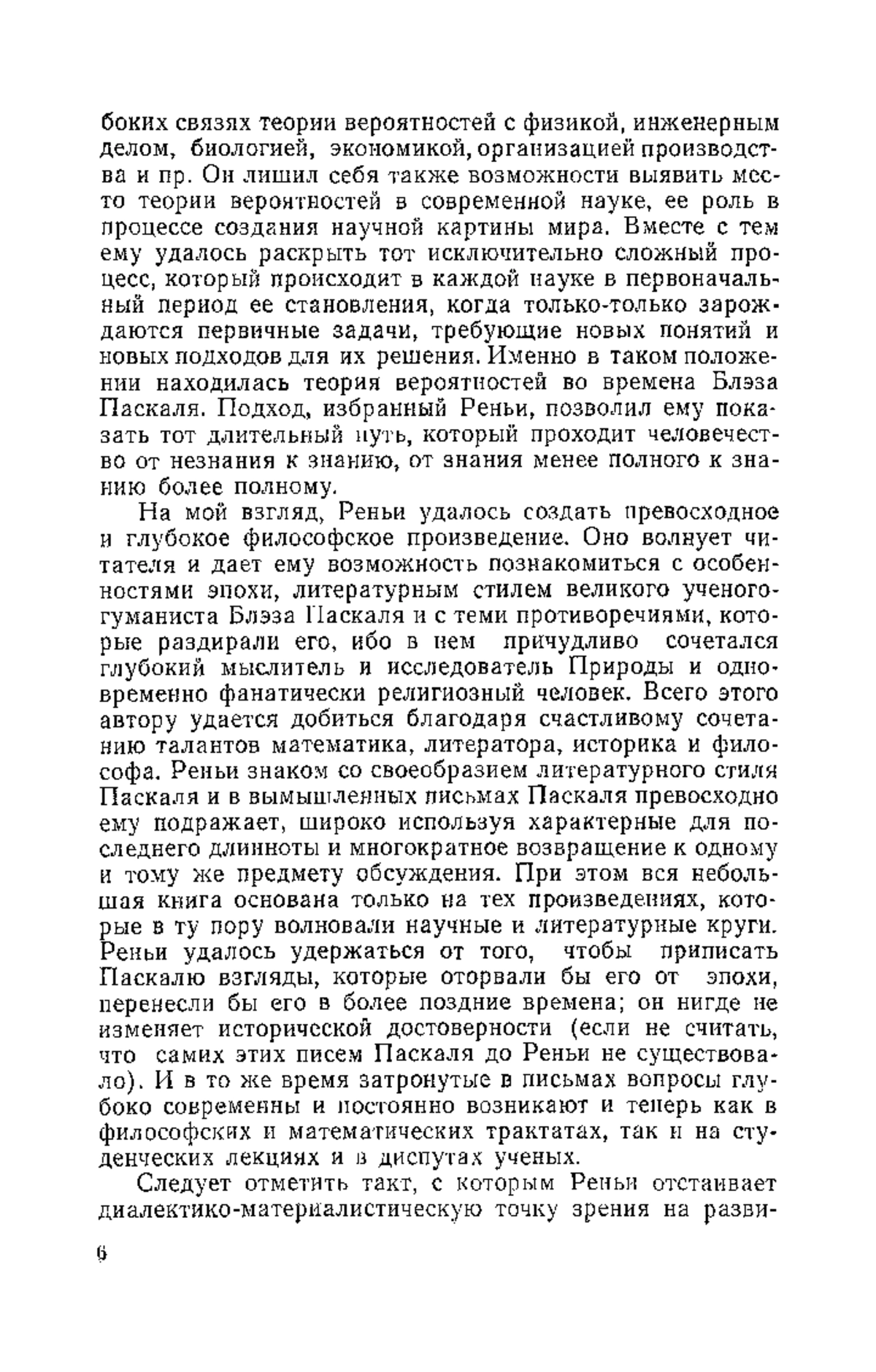 боких связях теории вероятностей с физикой, инженерным делом, биологией, экономикой, организацией производства и пр. Он лишил себя также возможности выявить место теории вероятностей в современной науке, ее роль в процессе создания научной картины мира. Вместе с тем ему удалось раскрыть тот исключительно сложный процесс, который происходит в каждой науке в первоначальный период ее становления, когда только-только зарождаются первичные задачи, требующие новых понятий и новых подходов для их решения. Именно в таком положении находилась теория вероятностей во времена Блэза Паскаля. Подход, избранный Реньи, позволил ему показать тот длительный путь, который проходит человечество от незнания к знанию, от знания менее полного к знанию более полному.

На мой взгляд, Реньи удалось создать превосходное и глубокое философское произведение. Оно волнует читателя и дает ему возможность познакомиться с особенностями эпохи, литературным стилем великого ученого-гуманиста Блэза Паскаля и с теми противоречиями, которые раздирали его, ибо в нем причудливо сочетался глубокий мыслитель и исследователь Природы и одновременно фанатически религиозный человек. Всего этого автору удается добиться благодаря счастливому сочетанию талантов математика, литератора, историка и философа. Реньи знаком со своеобразием литературного стиля Паскаля и в вымышленных письмах Паскаля превосходно ему подражает, широко используя характерные для последнего длинноты и многократное возвращение к одному и тому же предмету обсуждения. При этом вся небольшая книга основана только на тех произведениях, которые в ту пору волновали научные и литературные круги. Реньи удалось удержаться от того, чтобы приписать Паскалю взгляды, которые оторвали бы его от эпохи, перенесли бы его в более поздние времена; он нигде не изменяет исторической достоверности (если не считать, что самих этих писем Паскаля до Реньи не существовало). И в то же время затронутые в письмах вопросы глубоко современны и постоянно возникают и теперь как в философских и математических трактатах, так и на студенческих лекциях и в диспутах ученых.

Следует отметить такт, с которым Реньи отстаивает диалектико-материалистическую точку зрения на разви-

6